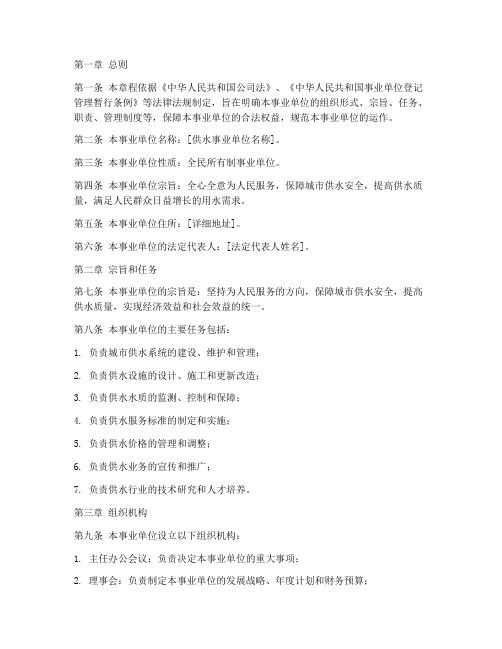 第一章 总则

第一条 本章程依据《中华人民共和国公司法》、《中华人民共和国事业单位登记管理暂行条例》等法律法规制定，旨在明确本事业单位的组织形式、宗旨、任务、职责、管理制度等，保障本事业单位的合法权益，规范本事业单位的运作。

第二条 本事业单位名称：[供水事业单位名称]。

第三条 本事业单位性质：全民所有制事业单位。

第四条 本事业单位宗旨：全心全意为人民服务，保障城市供水安全，提高供水质量，满足人民群众日益增长的用水需求。

第五条 本事业单位住所：[详细地址]。

第六条 本事业单位的法定代表人：[法定代表人姓名]。

第二章 宗旨和任务

第七条 本事业单位的宗旨是：坚持为人民服务的方向，保障城市供水安全，提高供水质量，实现经济效益和社会效益的统一。

第八条 本事业单位的主要任务包括：

1. 负责城市供水系统的建设、维护和管理；

2. 负责供水设施的设计、施工和更新改造；

3. 负责供水水质的监测、控制和保障；

4. 负责供水服务标准的制定和实施；

5. 负责供水价格的管理和调整；

6. 负责供水业务的宣传和推广；

7. 负责供水行业的技术研究和人才培养。

第三章 组织机构

第九条 本事业单位设立以下组织机构：

1. 主任办公会议：负责决定本事业单位的重大事项；

2. 理事会：负责制定本事业单位的发展战略、年度计划和财务预算；